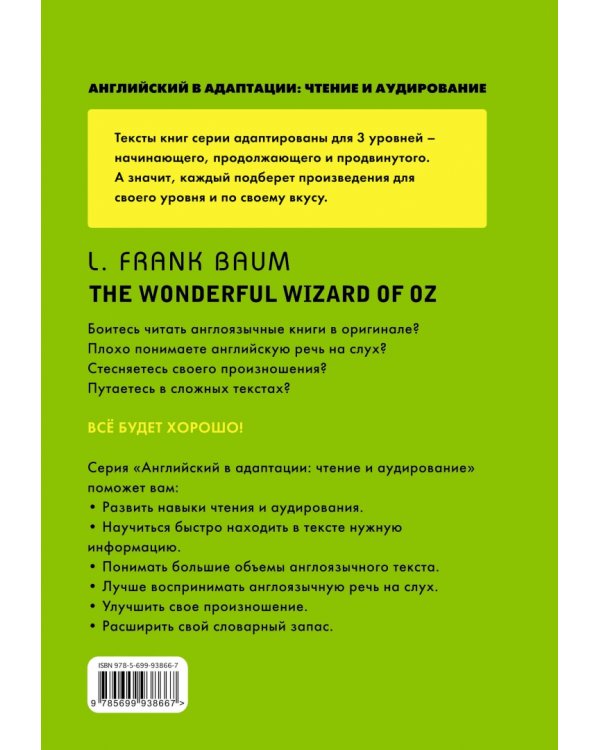 АНГЛИЙСКИЙ В АДАПТАЦИИ: ЧТЕНИЕ И АУДИРОВАНИЕ

Тексты книг серии адаптированы для 3 уровней – начинающего, продолжающего и продвинутого. А значит, каждый подберет произведения для своего уровня и по своему вкусу.

L. FRANK BAUM
THE WONDERFUL WIZARD OF OZ

Боитесь читать англоязычные книги в оригинале?
Плохо понимаете английскую речь на слух?
Стесняетесь своего произношения?
Путаетесь в сложных текстах?

ВСЁ БУДЕТ ХОРОШО!

Серия «Английский в адаптации: чтение и аудирование» поможет вам:
• Развить навыки чтения и аудирования.
• Научиться быстро находить в тексте нужную информацию.
• Понимать большие объемы англоязычного текста.
• Лучше воспринимать англоязычную речь на слух.
• Улучшить свое произношение.
• Расширить свой словарный запас.

ISBN 978-5-699-93866-7
9 785699 938667 >